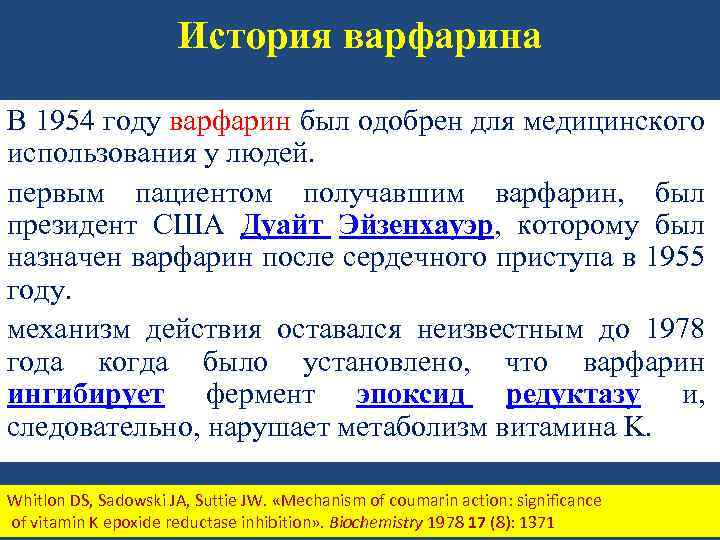 История варфарина

В 1954 году варфарин был одобрен для медицинского использования у людей.

первым пациентом получавшим варфарин, был президент США Дуайт Эйзенхауэр, которому был назначен варфарин после сердечного приступа в 1955 году.

механизм действия оставался неизвестным до 1978 года когда было установлено, что варфарин ингибирует фермент эпоксид редуктазу и, следовательно, нарушает метаболизм витамина К.

Whitlon DS, Sadowski JA, Suttie JW. «Mechanism of coumarin action: significance of vitamin K epoxide reductase inhibition». Biochemistry 1978 17 (8): 1371